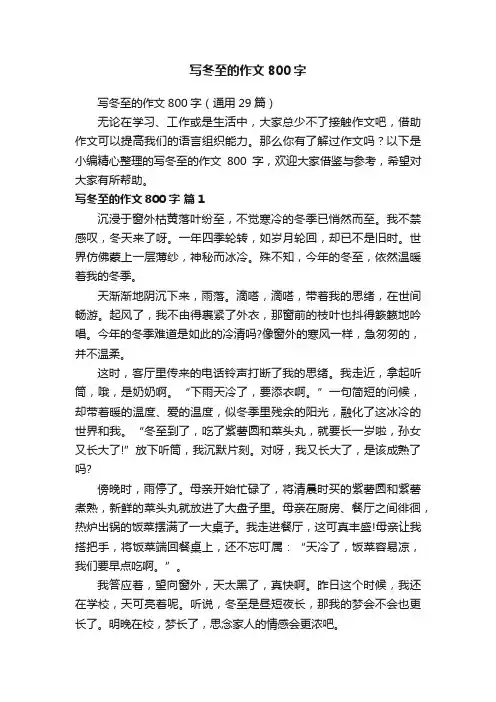 写冬至的作文 800 字

写冬至的作文 800 字（通用 29 篇）

无论在学习、工作或是生活中，大家总少不了接触作文吧，借助作文可以提高我们的语言组织能力。那么你有了解过作文吗？以下是小编精心整理的写冬至的作文 800 字，欢迎大家借鉴与参考，希望对大家有所帮助。

写冬至的作文 800 字 篇 1

沉浸于窗外枯黄落叶纷至，不觉寒冷的冬季已悄然而至。我不禁感叹，冬天来了呀。一年四季轮转，如岁月轮回，却已不是旧时。世界仿佛蒙上一层薄纱，神秘而冰冷。殊不知，今年的冬至，依然温暖着我的冬季。

天渐渐地阴沉下来，雨落。滴嗒，滴嗒，带着我的思绪，在世间畅游。起风了，我不由得裹紧了外衣，那窗前的枝叶也抖得簌簌地吟唱。今年的冬季难道是如此的冷清吗?像窗外的寒风一样，急匆匆的，并不温柔。

这时，客厅里传来的电话铃声打断了我的思绪。我走近，拿起听筒，哦，是奶奶啊。“下雨天冷了，要添衣啊。”一句简短的问候，却带着暖的温度、爱的温度，似冬季里残余的阳光，融化了这冰冷的世界和我。“冬至到了，吃了紫薯圆和菜头丸，就要长一岁啦，孙女又长大了!”放下听筒，我沉默片刻。对呀，我又长大了，是该成熟了吗?

傍晚时，雨停了。母亲开始忙碌了，将清晨时买的紫薯圆和紫薯煮熟，新鲜的菜头丸就放进了大盘子里。母亲在厨房、餐厅之间徘徊，热炉出锅的饭菜摆满了一大桌子。我走进餐厅，这可真丰盛!母亲让我搭把手，将饭菜端回餐桌上，还不忘叮嘱：“天冷了，饭菜容易凉，我们要早点吃啊。”。

我答应着，望向窗外，天太黑了，真快啊。昨日这个时候，我还在学校，天可亮着呢。听说，冬至是昼短夜长，那我的梦会不会也更长了。明晚在校，梦长了，思念家人的情感会更浓吧。